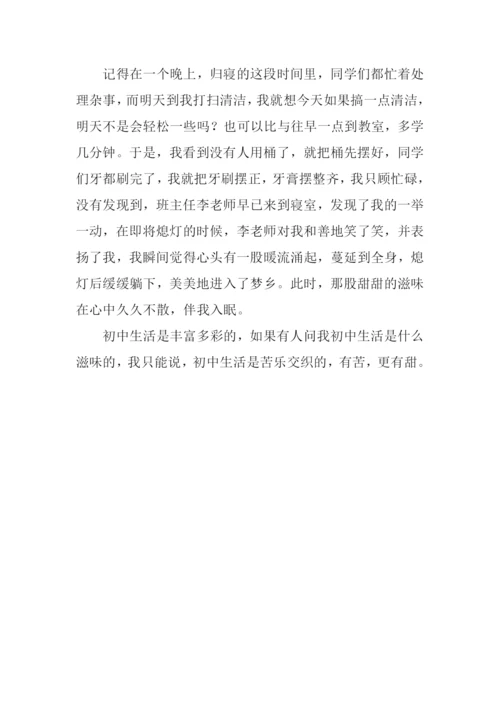 记得在一个晚上，归寝的这段时间里，同学们都忙着处理杂事，而明天到我打扫清洁，我就想今天如果搞一点清洁，明天不是会轻松一些吗？也可以比与往早一点到教室，多学几分钟。于是，我看到没有人用桶了，就把桶先摆好，同学们牙都刷完了，我就把牙刷摆正，牙膏摆整齐，我只顾忙碌，没有发现到，班主任李老师早已来到寝室，发现了我的一举一动，在即将熄灯的时候，李老师对我和善地笑了笑，并表扬了我，我瞬间觉得心头有一股暖流涌起，蔓延到全身，熄灯后缓缓躺下，美美地进入了梦乡。此时，那股甜甜的滋味在心中久久不散，伴我入眠。

初中生活是丰富多彩的，如果有人问我初中生活是什么滋味的，我只能说，初中生活是苦乐交织的，有苦，更有甜。